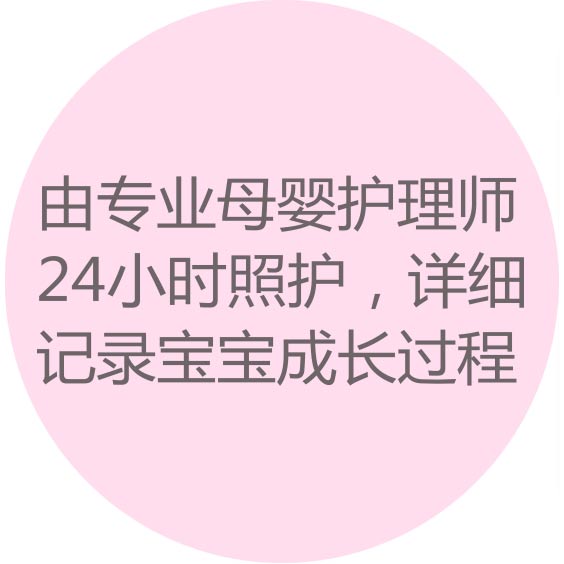 由专业母婴护理师24小时照护，详细记录宝宝成长过程